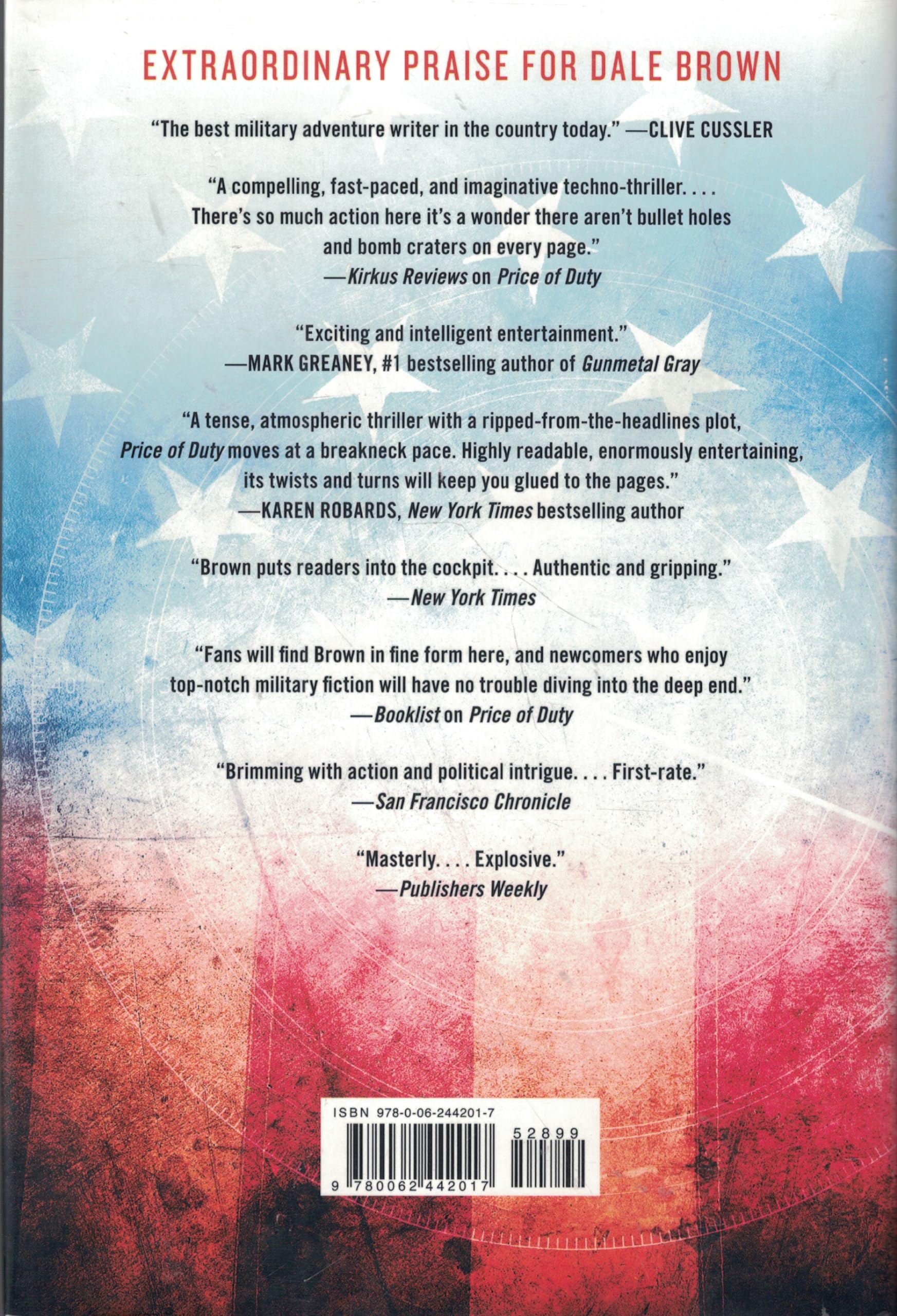 EXTRAORDINARY PRAISE FOR DALE BROWN

"The best military adventure writer in the country today." —CLIVE CUSSLER

"A compelling, fast-paced, and imaginative techno-thriller. . . . There's so much action here it's a wonder there aren't bullet holes and bomb craters on every page."
—Kirkus Reviews on Price of Duty

"Exciting and intelligent entertainment."
—MARK GREANEY, #1 bestselling author of Gunmetal Gray

"A tense, atmospheric thriller with a ripped-from-the-headlines plot, Price of Duty moves at a breakneck pace. Highly readable, enormously entertaining, its twists and turns will keep you glued to the pages."
—KAREN ROBARDS, New York Times bestselling author

"Brown puts readers into the cockpit. . . . Authentic and gripping."
—New York Times

"Fans will find Brown in fine form here, and newcomers who enjoy top-notch military fiction will have no trouble diving into the deep end."
—Booklist on Price of Duty

"Brimming with action and political intrigue. . . . First-rate."
—San Francisco Chronicle

"Masterly. . . . Explosive."
—Publishers Weekly

ISBN 978-0-06-244201-7
52899
9 780062 442017